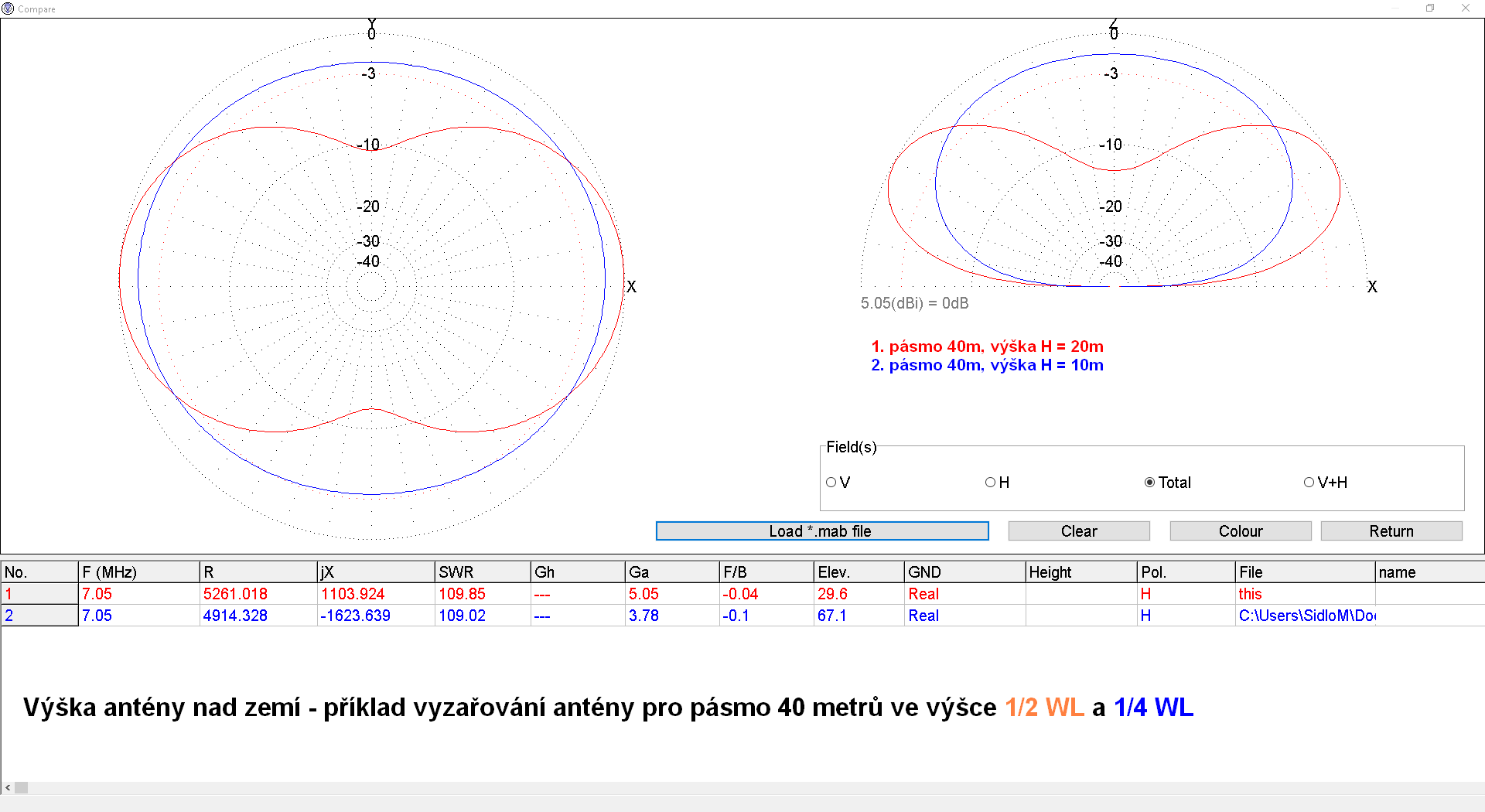 Compare

Y
0
-3
-10
-20
-30
-40
X

Z
0
-3
-10
-20
-30
-40
X

5.05(dBi) = 0dB

1. pásmo 40m, výška H = 20m
2. pásmo 40m, výška H = 10m

Field(s)
V
H
Total
V+H

Load *.mab file
Clear
Colour
Return

| No. | F (MHz) | R | jX | SWR | Gh | Ga | F/B | Elev. | GND | Height | Pol. | File | name |
|---|---|---|---|---|---|---|---|---|---|---|---|---|---|
| 1 | 7.05 | 5261.018 | 1103.924 | 109.85 | --- | 5.05 | -0.04 | 29.6 | Real | | H | this | |
| 2 | 7.05 | 4914.328 | -1623.639 | 109.02 | --- | 3.78 | -0.1 | 67.1 | Real | | H | C:\Users\SidloM\Do | |

Výška antény nad zemí - příklad vyzařování antény pro pásmo 40 metrů ve výšce 1/2 WL a 1/4 WL